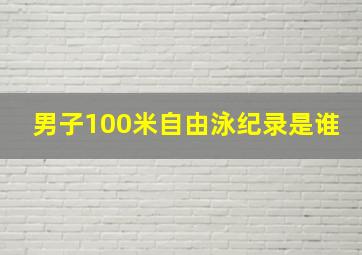 男子100米自由泳纪录是谁